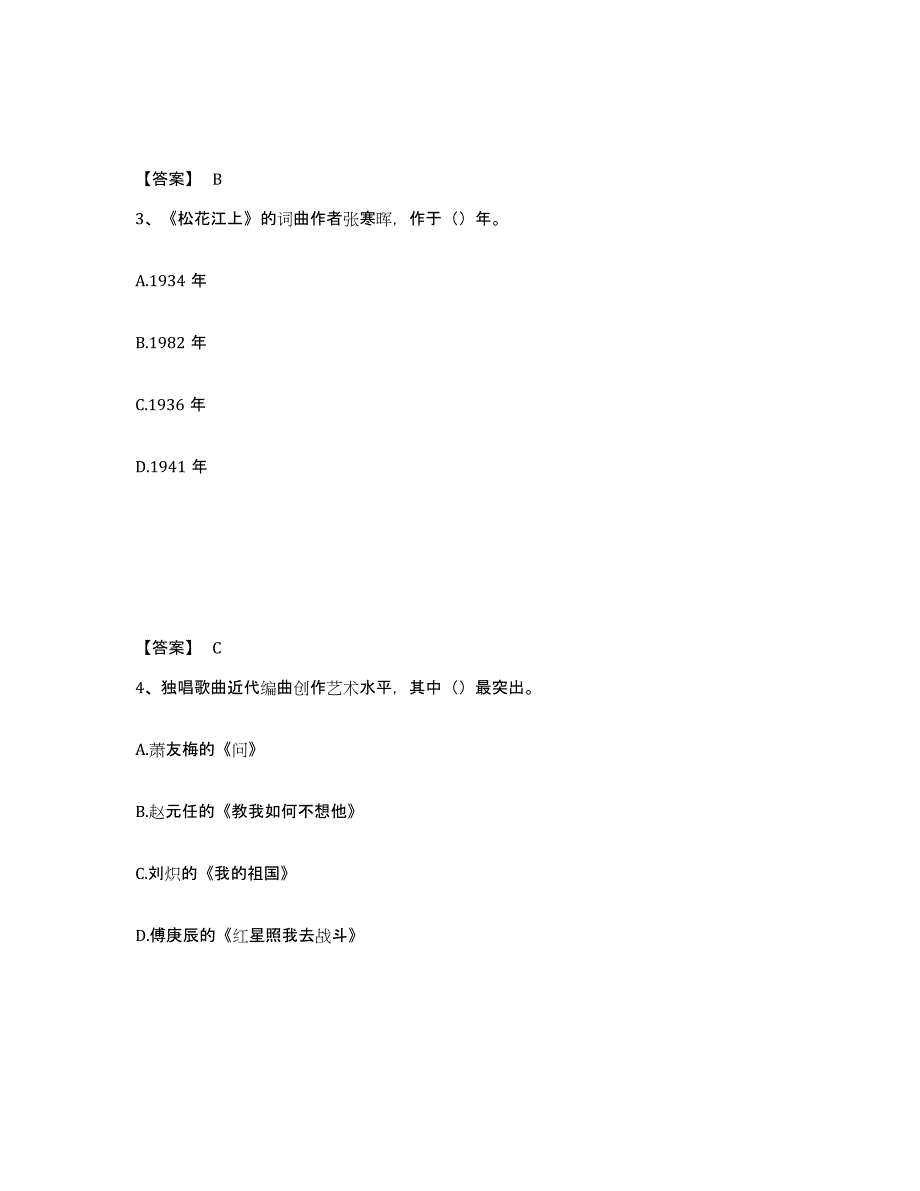 【答案】 B

3、《松花江上》的词曲作者张寒晖，作于（）年。

A.1934 年

B.1982 年

C.1936 年

D.1941 年

【答案】 C

4、独唱歌曲近代编曲创作艺术水平，其中（）最突出。

A.萧友梅的《问》

B.赵元任的《教我如何不想他》

C.刘炽的《我的祖国》

D.傅庚辰的《红星照我去战斗》